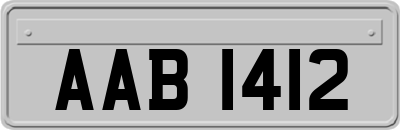 AAB 1412